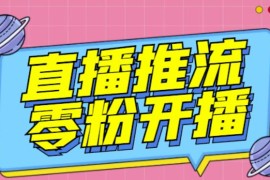 直播推流
零粉开播